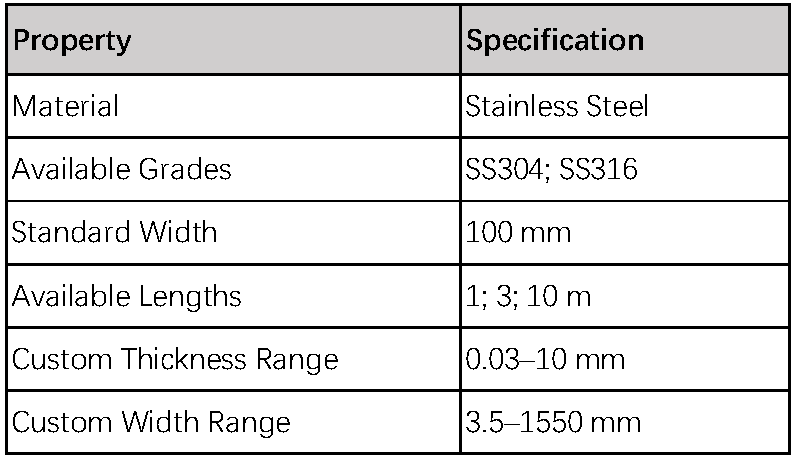 | Property | Specification |
|---|---|
| Material | Stainless Steel |
| Available Grades | SS304; SS316 |
| Standard Width | 100 mm |
| Available Lengths | 1; 3; 10 m |
| Custom Thickness Range | 0.03–10 mm |
| Custom Width Range | 3.5–1550 mm |